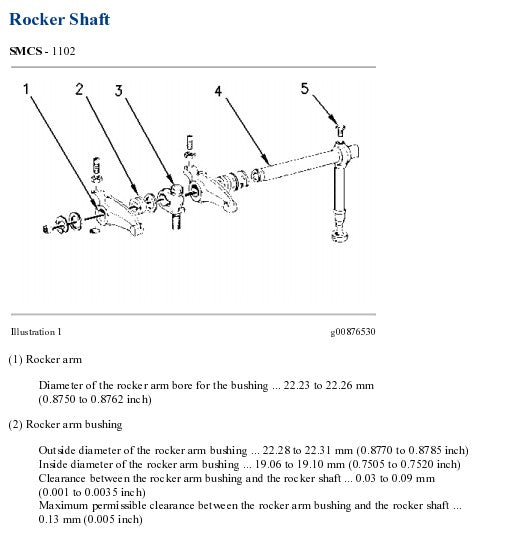 Rocker Shaft

SMCS - 1102

1
2
3
4
5

Illustration 1

g00876530

(1) Rocker arm

Diameter of the rocker arm bore for the bushing ... 22.23 to 22.26 mm (0.8750 to 0.8762 inch)

(2) Rocker arm bushing

Outside diameter of the rocker arm bushing ... 22.28 to 22.31 mm (0.8770 to 0.8785 inch)
Inside diameter of the rocker arm bushing ... 19.06 to 19.10 mm (0.7505 to 0.7520 inch)
Clearance between the rocker arm bushing and the rocker shaft ... 0.03 to 0.09 mm (0.001 to 0.0035 inch)
Maximum permissible clearance between the rocker arm bushing and the rocker shaft ... 0.13 mm (0.005 inch)